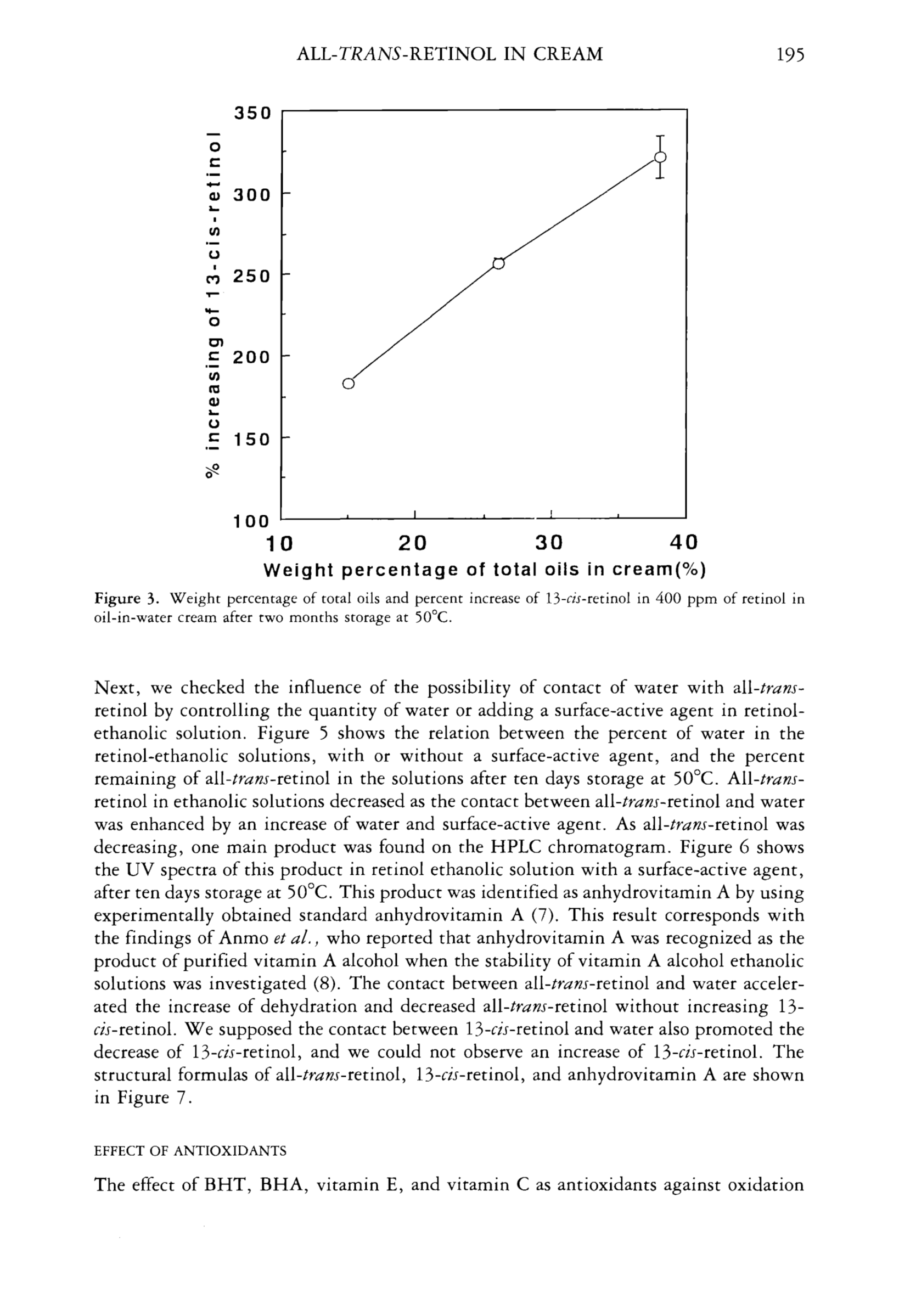 ALL-TRANS-RETINOL IN CREAM 195

% increasing of 13-cis-retinol

350
300
250
200
150
100

10 20 30 40

Weight percentage of total oils in cream(%)

Figure 3. Weight percentage of total oils and percent increase of 13-cis-retinol in 400 ppm of retinol in oil-in-water cream after two months storage at 50°C.

Next, we checked the influence of the possibility of contact of water with all-trans-retinol by controlling the quantity of water or adding a surface-active agent in retinol-ethanolic solution. Figure 5 shows the relation between the percent of water in the retinol-ethanolic solutions, with or without a surface-active agent, and the percent remaining of all-trans-retinol in the solutions after ten days storage at 50°C. All-trans-retinol in ethanolic solutions decreased as the contact between all-trans-retinol and water was enhanced by an increase of water and surface-active agent. As all-trans-retinol was decreasing, one main product was found on the HPLC chromatogram. Figure 6 shows the UV spectra of this product in retinol ethanolic solution with a surface-active agent, after ten days storage at 50°C. This product was identified as anhydrovitamin A by using experimentally obtained standard anhydrovitamin A (7). This result corresponds with the findings of Anmo et al., who reported that anhydrovitamin A was recognized as the product of purified vitamin A alcohol when the stability of vitamin A alcohol ethanolic solutions was investigated (8). The contact between all-trans-retinol and water accelerated the increase of dehydration and decreased all-trans-retinol without increasing 13-cis-retinol. We supposed the contact between 13-cis-retinol and water also promoted the decrease of 13-cis-retinol, and we could not observe an increase of 13-cis-retinol. The structural formulas of all-trans-retinol, 13-cis-retinol, and anhydrovitamin A are shown in Figure 7.

EFFECT OF ANTIOXIDANTS

The effect of BHT, BHA, vitamin E, and vitamin C as antioxidants against oxidation